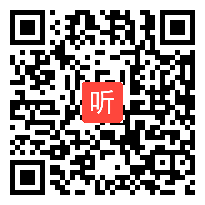 听